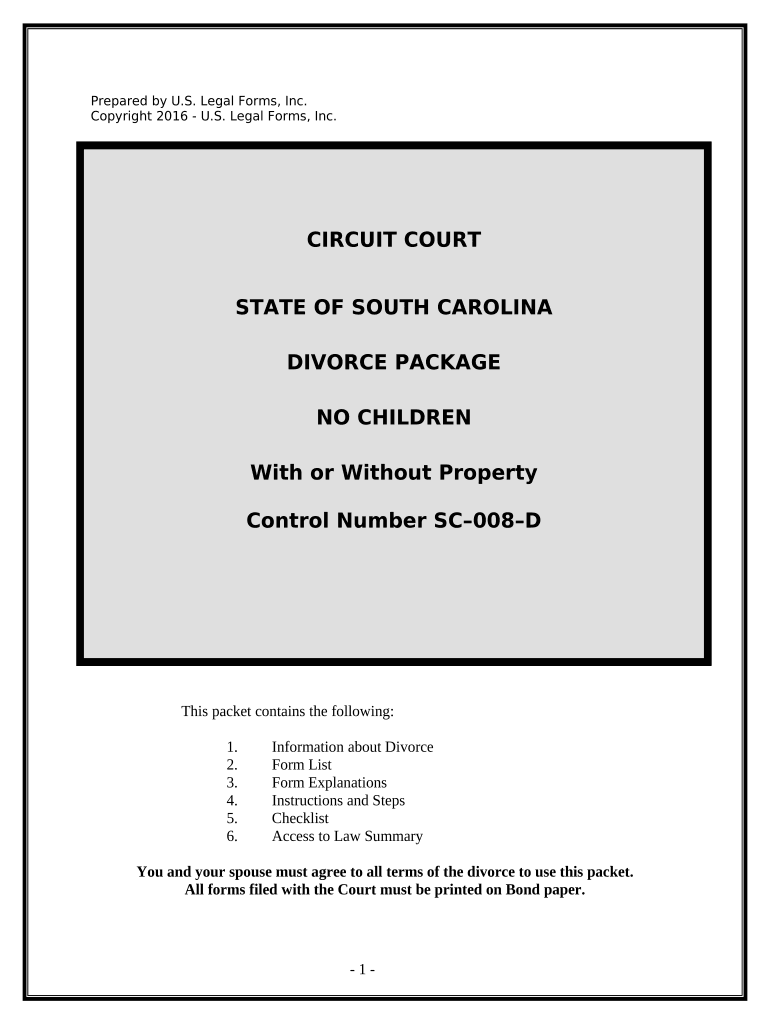 Prepared by U.S. Legal Forms, Inc.
Copyright 2016 - U.S. Legal Forms, Inc.

CIRCUIT COURT

STATE OF SOUTH CAROLINA

DIVORCE PACKAGE

NO CHILDREN

With or Without Property

Control Number SC–008–D

This packet contains the following:

1. Information about Divorce
2. Form List
3. Form Explanations
4. Instructions and Steps
5. Checklist
6. Access to Law Summary

You and your spouse must agree to all terms of the divorce to use this packet.
All forms filed with the Court must be printed on Bond paper.

- 1 -